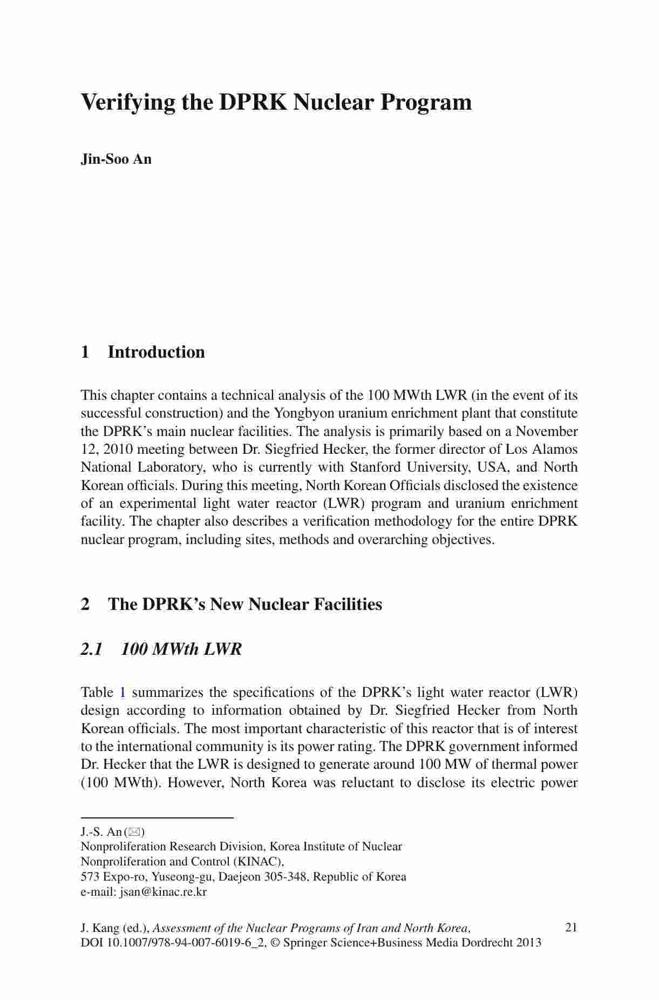 Verifying the DPRK Nuclear Program

Jin-Soo An

1 Introduction

This chapter contains a technical analysis of the 100 MWth LWR (in the event of its successful construction) and the Yongbyon uranium enrichment plant that constitute the DPRK's main nuclear facilities. The analysis is primarily based on a November 12, 2010 meeting between Dr. Siegfried Hecker, the former director of Los Alamos National Laboratory, who is currently with Stanford University, USA, and North Korean officials. During this meeting, North Korean Officials disclosed the existence of an experimental light water reactor (LWR) program and uranium enrichment facility. The chapter also describes a verification methodology for the entire DPRK nuclear program, including sites, methods and overarching objectives.

2 The DPRK's New Nuclear Facilities

2.1 100 MWth LWR

Table 1 summarizes the specifications of the DPRK's light water reactor (LWR) design according to information obtained by Dr. Siegfried Hecker from North Korean officials. The most important characteristic of this reactor that is of interest to the international community is its power rating. The DPRK government informed Dr. Hecker that the LWR is designed to generate around 100 MW of thermal power (100 MWth). However, North Korea was reluctant to disclose its electric power

J.-S. An (✉)
Nonproliferation Research Division, Korea Institute of Nuclear Nonproliferation and Control (KINAC),
573 Expo-ro, Yuseong-gu, Daejeon 305-348, Republic of Korea
e-mail: jsan@kinac.re.kr

J. Kang (ed.), Assessment of the Nuclear Programs of Iran and North Korea, DOI 10.1007/978-94-007-6019-6_2, © Springer Science+Business Media Dordrecht 2013

21